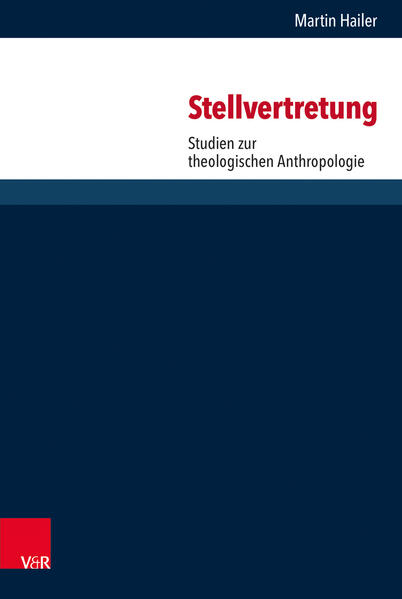 Martin Hailer

Stellvertretung

Studien zur theologischen Anthropologie

V&R